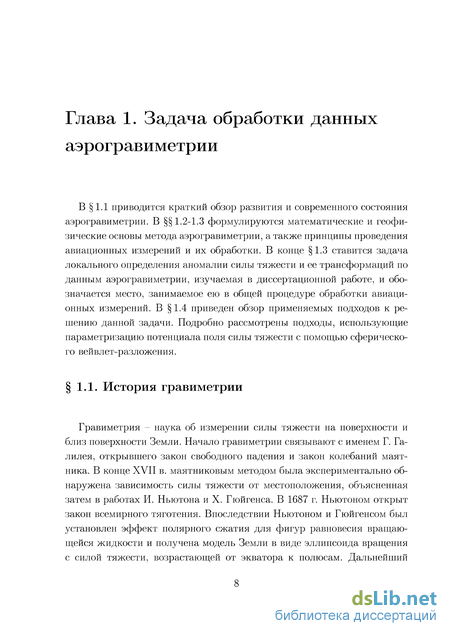 Глава 1. Задача обработки данных аэрогравиметрии

В § 1.1 приводится краткий обзор развития и современного состояния аэрогравиметрии. В §§ 1.2-1.3 формулируются математические и геофизические основы метода аэрогравиметрии, а также принципы проведения авиационных измерений и их обработки. В конце § 1.3 ставится задача локального определения аномалии силы тяжести и ее трансформаций по данным аэрогравиметрии, изучаемая в диссертационной работе, и обозначается место, занимаемое ею в общей процедуре обработки авиационных измерений. В § 1.4 приведен обзор применяемых подходов к решению данной задачи. Подробно рассмотрены подходы, использующие параметризацию потенциала поля силы тяжести с помощью сферического вейвлет-разложения.

§ 1.1. История гравиметрии

Гравиметрия – наука об измерении силы тяжести на поверхности и близ поверхности Земли. Начало гравиметрии связывают с именем Г. Галилея, открывшего закон свободного падения и закон колебаний маятника. В конце XVII в. маятниковым методом была экспериментально обнаружена зависимость силы тяжести от местоположения, объясненная затем в работах И. Ньютона и Х. Гюйгенса. В 1687 г. Ньютоном открыт закон всемирного тяготения. Впоследствии Ньютоном и Гюйгенсом был установлен эффект полярного сжатия для фигур равновесия вращающейся жидкости и получена модель Земли в виде эллипсоида вращения с силой тяжести, возрастающей от экватора к полюсам. Дальнейший

8

dsLib.net
библиотека диссертаций